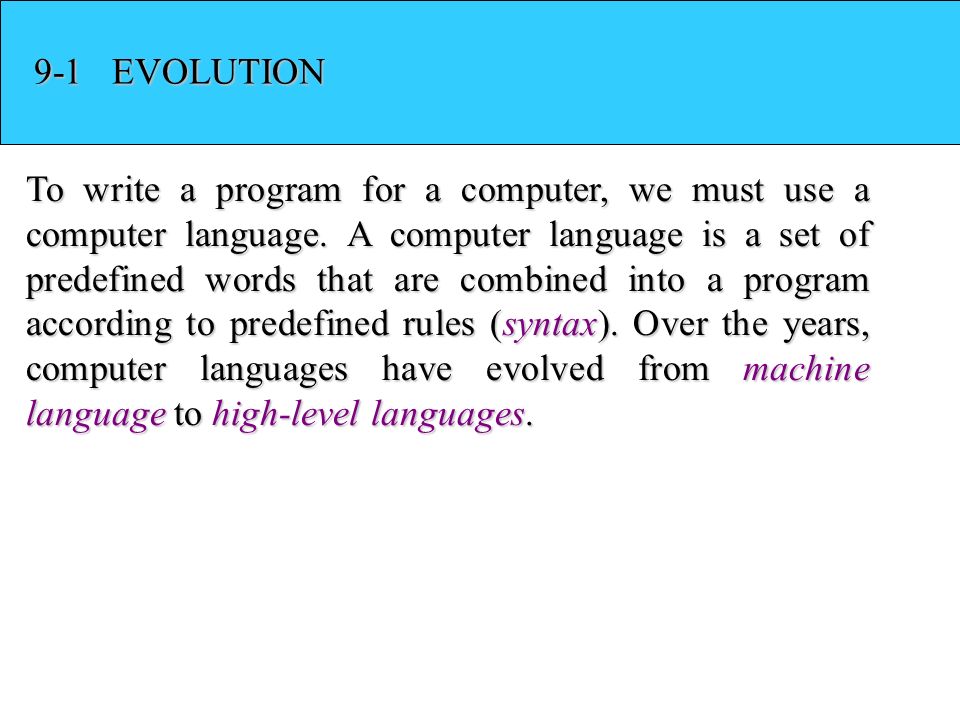 9-1 EVOLUTION

To write a program for a computer, we must use a computer language. A computer language is a set of predefined words that are combined into a program according to predefined rules (syntax). Over the years, computer languages have evolved from machine language to high-level languages.